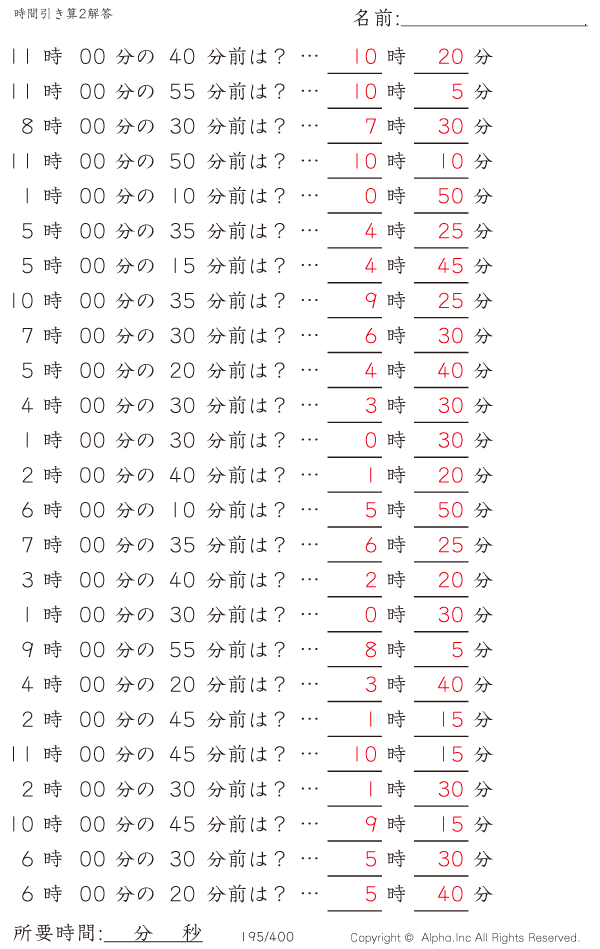 時間引き算2解答

名前:

11 時 00 分の 40 分前は？ … 10 時 20 分
11 時 00 分の 55 分前は？ … 10 時 5 分
8 時 00 分の 30 分前は？ … 7 時 30 分
11 時 00 分の 50 分前は？ … 10 時 10 分
1 時 00 分の 10 分前は？ … 0 時 50 分
5 時 00 分の 35 分前は？ … 4 時 25 分
5 時 00 分の 15 分前は？ … 4 時 45 分
10 時 00 分の 35 分前は？ … 9 時 25 分
7 時 00 分の 30 分前は？ … 6 時 30 分
5 時 00 分の 20 分前は？ … 4 時 40 分
4 時 00 分の 30 分前は？ … 3 時 30 分
1 時 00 分の 30 分前は？ … 0 時 30 分
2 時 00 分の 40 分前は？ … 1 時 20 分
6 時 00 分の 10 分前は？ … 5 時 50 分
7 時 00 分の 35 分前は？ … 6 時 25 分
3 時 00 分の 40 分前は？ … 2 時 20 分
1 時 00 分の 30 分前は？ … 0 時 30 分
9 時 00 分の 55 分前は？ … 8 時 5 分
4 時 00 分の 20 分前は？ … 3 時 40 分
2 時 00 分の 45 分前は？ … 1 時 15 分
11 時 00 分の 45 分前は？ … 10 時 15 分
2 時 00 分の 30 分前は？ … 1 時 30 分
10 時 00 分の 45 分前は？ … 9 時 15 分
6 時 00 分の 30 分前は？ … 5 時 30 分
6 時 00 分の 20 分前は？ … 5 時 40 分

所要時間: 分 秒 195/400 Copyright © Alpha.Inc All Rights Reserved.